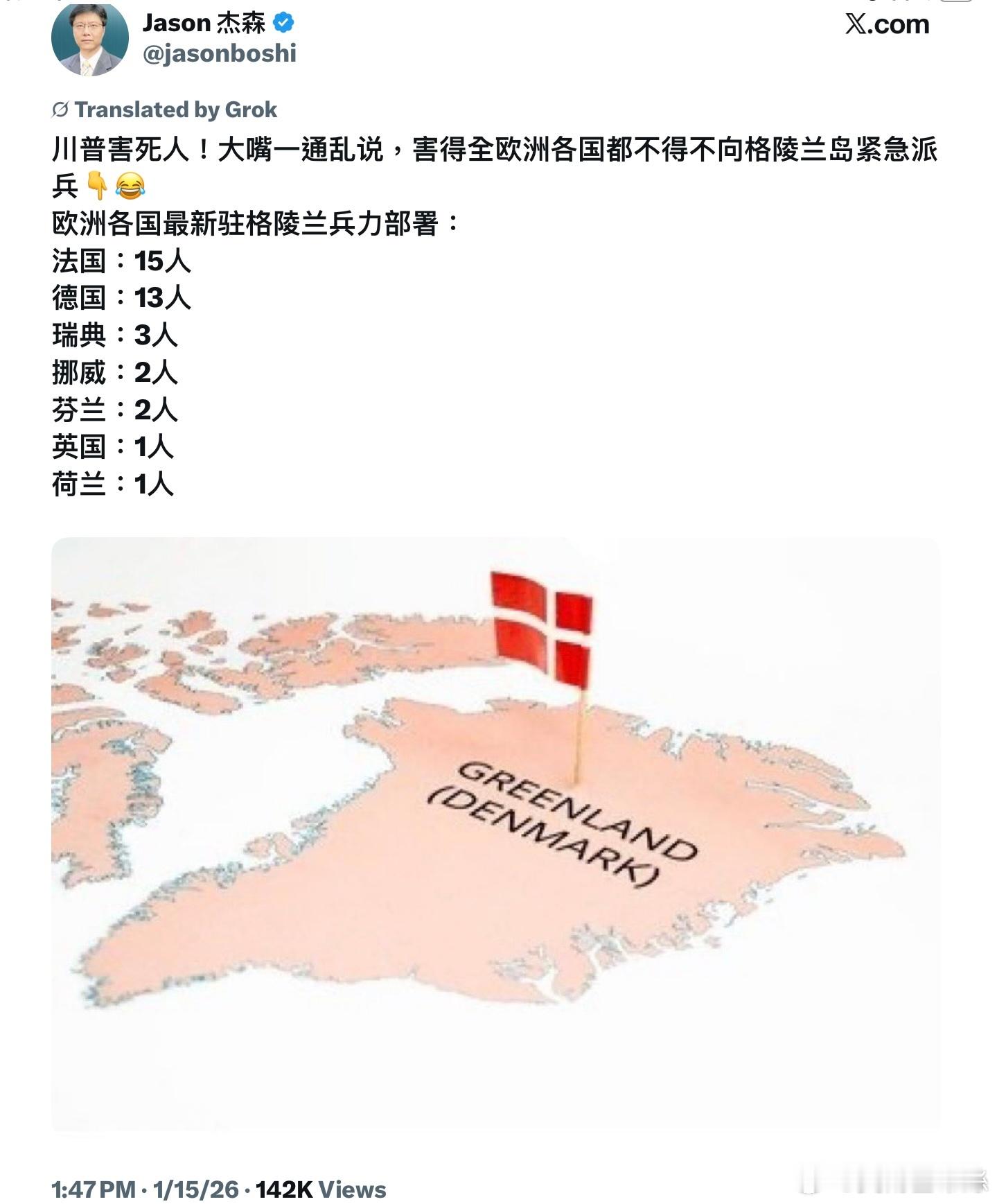 Jason 杰森
@jasonboshi

𝕏.com

Translated by Grok

川普害死人！大嘴一通乱说，害得全欧洲各国都不得不向格陵兰岛紧急派兵👇😂
欧洲各国最新驻格陵兰兵力部署：
法国：15人
德国：13人
瑞典：3人
挪威：2人
芬兰：2人
英国：1人
荷兰：1人

GREENLAND
(DENMARK)

1:47 PM · 1/15/26 · 142K Views